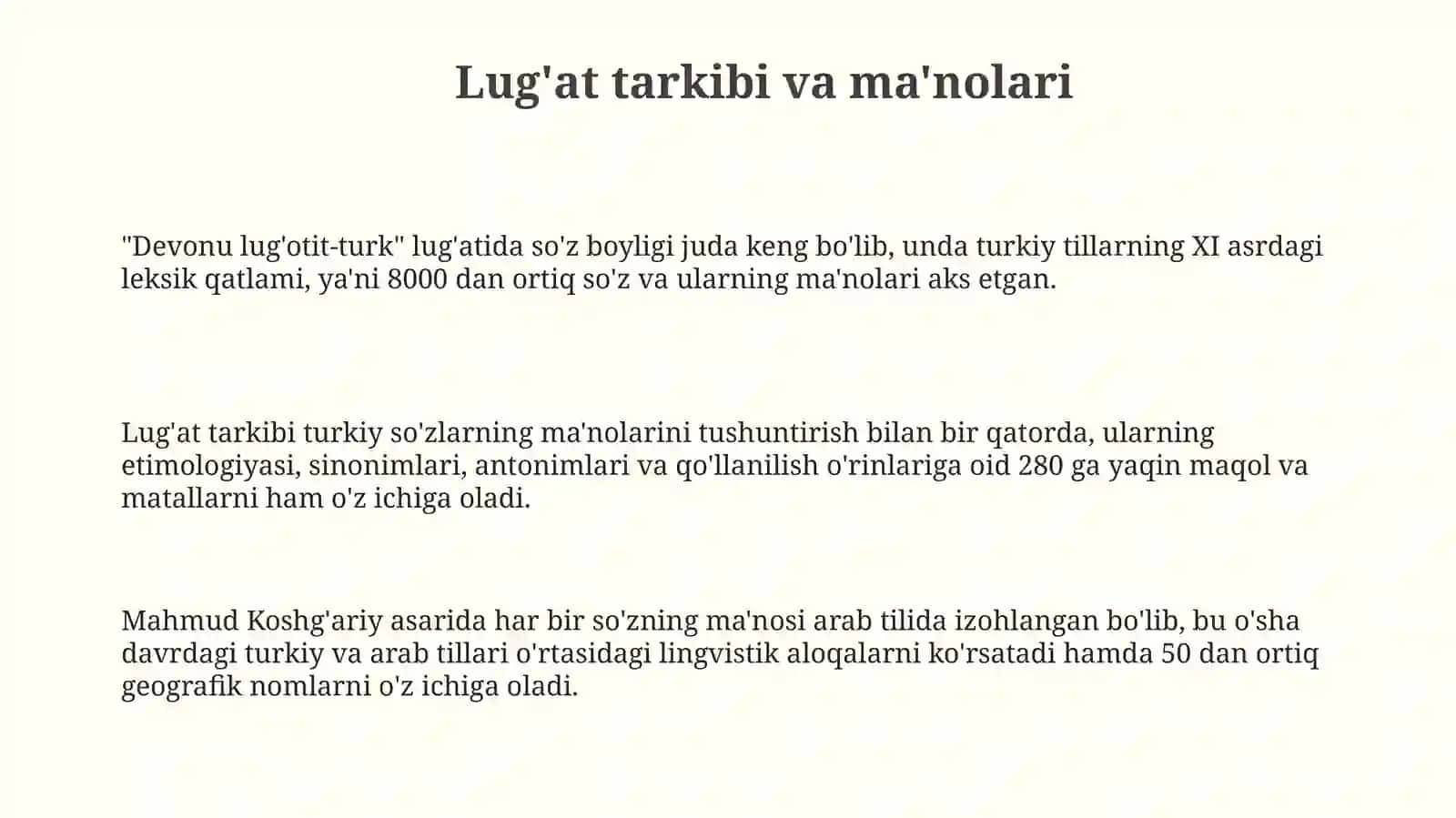 Lug'at tarkibi va ma'nolari

"Devonu lug'otit-turk" lug'atida so'z boyligi juda keng bo'lib, unda turkiy tillarning XI asrdagi leksik qatlami, ya'ni 8000 dan ortiq so'z va ularning ma'nolari aks etgan.

Lug'at tarkibi turkiy so'zlarning ma'nolarini tushuntirish bilan bir qatorda, ularning etimologiyasi, sinonimlari, antonimlari va qo'llanilish o'rinlariga oid 280 ga yaqin maqol va matallarni ham o'z ichiga oladi.

Mahmud Koshg'ariy asarida har bir so'zning ma'nosi arab tilida izohlangan bo'lib, bu o'sha davrdagi turkiy va arab tillari o'rtasidagi lingvistik aloqalarni ko'rsatadi hamda 50 dan ortiq geografik nomlarni o'z ichiga oladi.